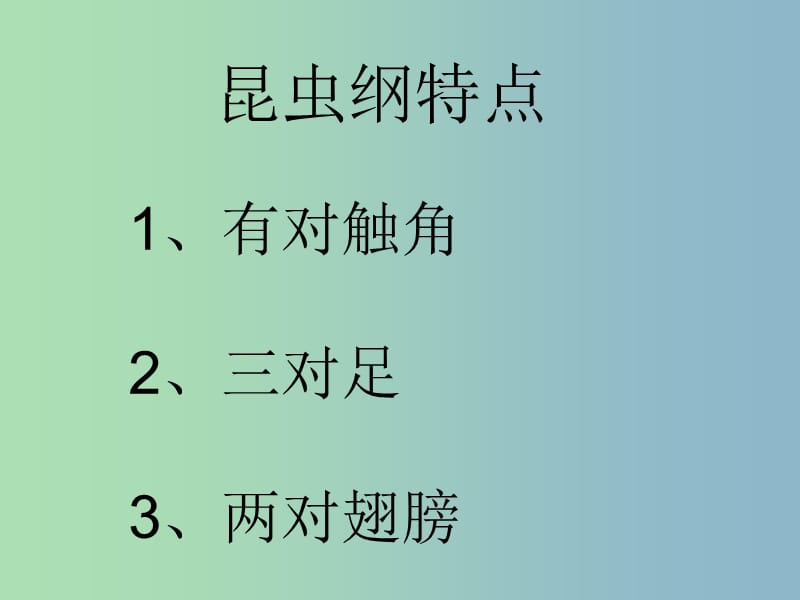 昆虫纲特点

1、有对触角

2、三对足

3、两对翅膀